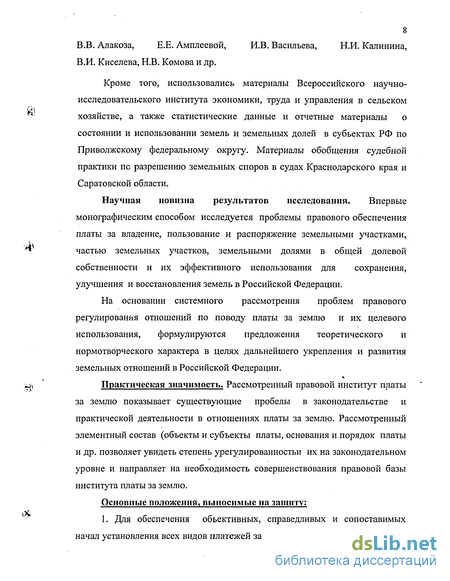 8

В.В. Алакоза, Е.Е. Амплеевой, И.В. Васильева, Н.И. Калинина, В.И. Киселева, Н.В. Комова и др.

Кроме того, использовались материалы Всероссийского научно-исследовательского института экономики, труда и управления в сельском хозяйстве, а также статистические данные и отчетные материалы о состоянии и использовании земель и земельных долей в субъектах РФ по Приволжскому федеральному округу. Материалы обобщения судебной практики по разрешению земельных споров в судах Краснодарского края и Саратовской области.

Научная новизна результатов исследования. Впервые монографическим способом исследуется проблемы правового обеспечения платы за владение, пользование и распоряжение земельными участками, частью земельных участков, земельными долями в общей долевой собственности и их эффективного использования для сохранения, улучшения и восстановления земель в Российской Федерации.

На основании системного рассмотрения проблем правового регулирования отношений по поводу платы за землю и их целевого использования, формулируются предложения теоретического и нормотворческого характера в целях дальнейшего укрепления и развития земельных отношений в Российской Федерации.

Практическая значимость. Рассмотренный правовой институт платы за землю показывает существующие пробелы в законодательстве и практической деятельности в отношениях платы за землю. Рассмотренный элементный состав (объекты и субъекты платы, основания и порядок платы и др. позволяет увидеть степень урегулированностьи их на законодательном уровне и направляет на необходимость совершенствования правовой базы института платы за землю.

Основные положения, выносимые на защиту:

1. Для обеспечения объективных, справедливых и сопоставимых начал установления всех видов платежей за

dsLib.net
библиотека диссертаций